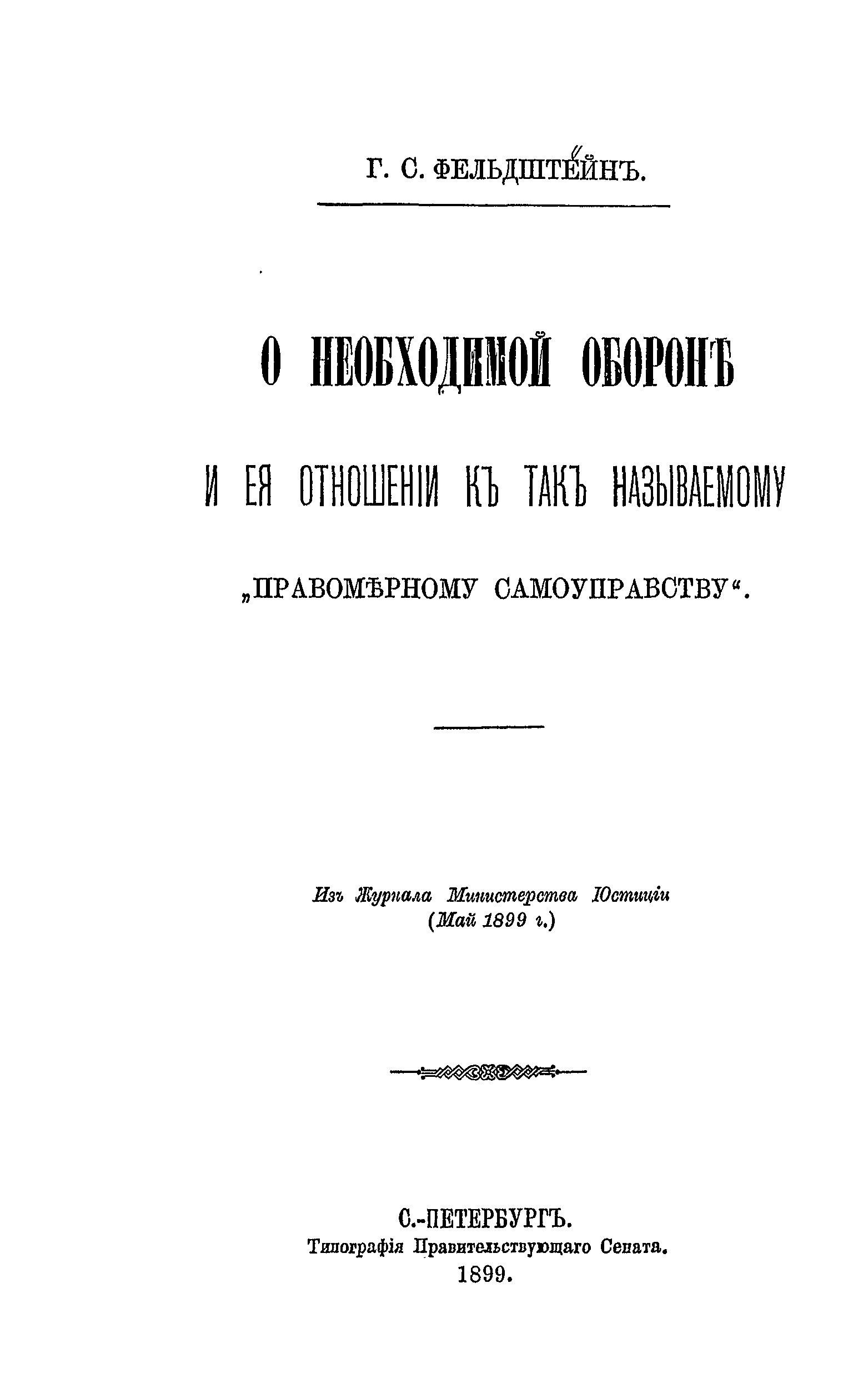 Г. С. ФЕЛЬДШТЕЙНЪ.

О НЕОБХОДИМОЙ ОБОРОНѢ

И ЕЯ ОТНОШЕНІИ КЪ ТАКЪ НАЗЫВАЕМОМУ

„ПРАВОМѢРНОМУ САМОУПРАВСТВУ“.

Изъ Журнала Министерства Юстиціи (Май 1899 г.)

С.-ПЕТЕРБУРГЪ.
Типографія Правительствующаго Сената.
1899.